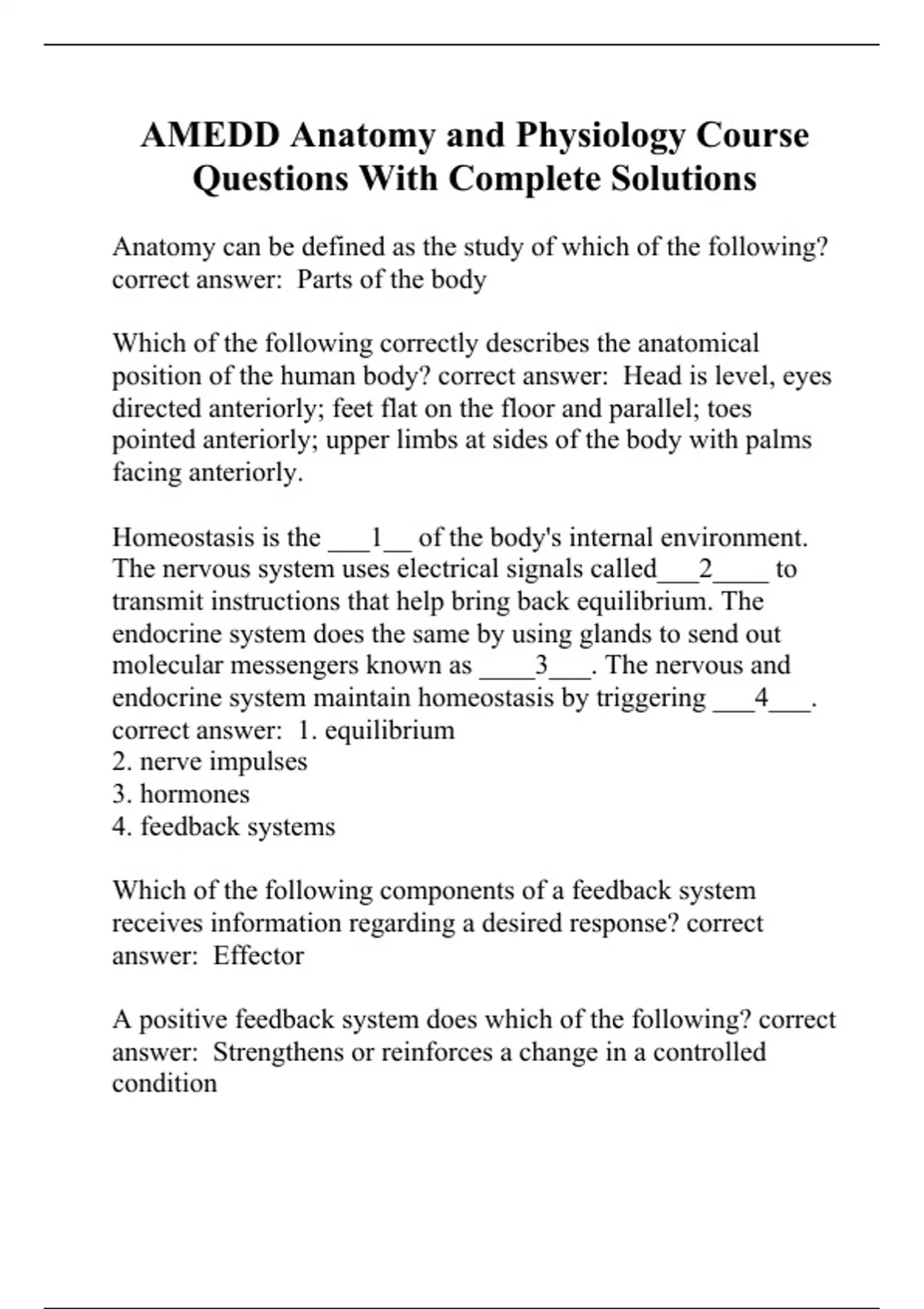 AMEDD Anatomy and Physiology Course Questions With Complete Solutions

Anatomy can be defined as the study of which of the following? correct answer:  Parts of the body

Which of the following correctly describes the anatomical position of the human body? correct answer:  Head is level, eyes directed anteriorly; feet flat on the floor and parallel; toes pointed anteriorly; upper limbs at sides of the body with palms facing anteriorly.

Homeostasis is the ___1__ of the body's internal environment. The nervous system uses electrical signals called___2____ to transmit instructions that help bring back equilibrium. The endocrine system does the same by using glands to send out molecular messengers known as ____3___. The nervous and endocrine system maintain homeostasis by triggering ___4___. correct answer:  1. equilibrium
2. nerve impulses
3. hormones
4. feedback systems

Which of the following components of a feedback system receives information regarding a desired response? correct answer:  Effector

A positive feedback system does which of the following? correct answer:  Strengthens or reinforces a change in a controlled condition